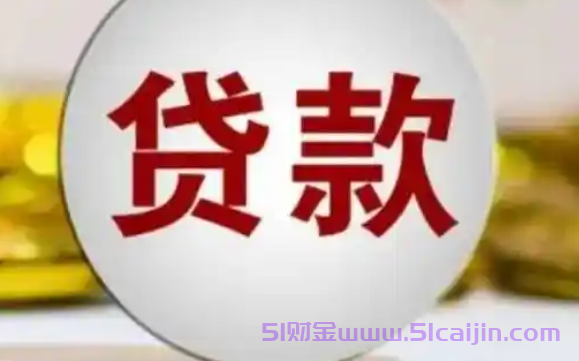 贷款

51财金www.51caijin.com